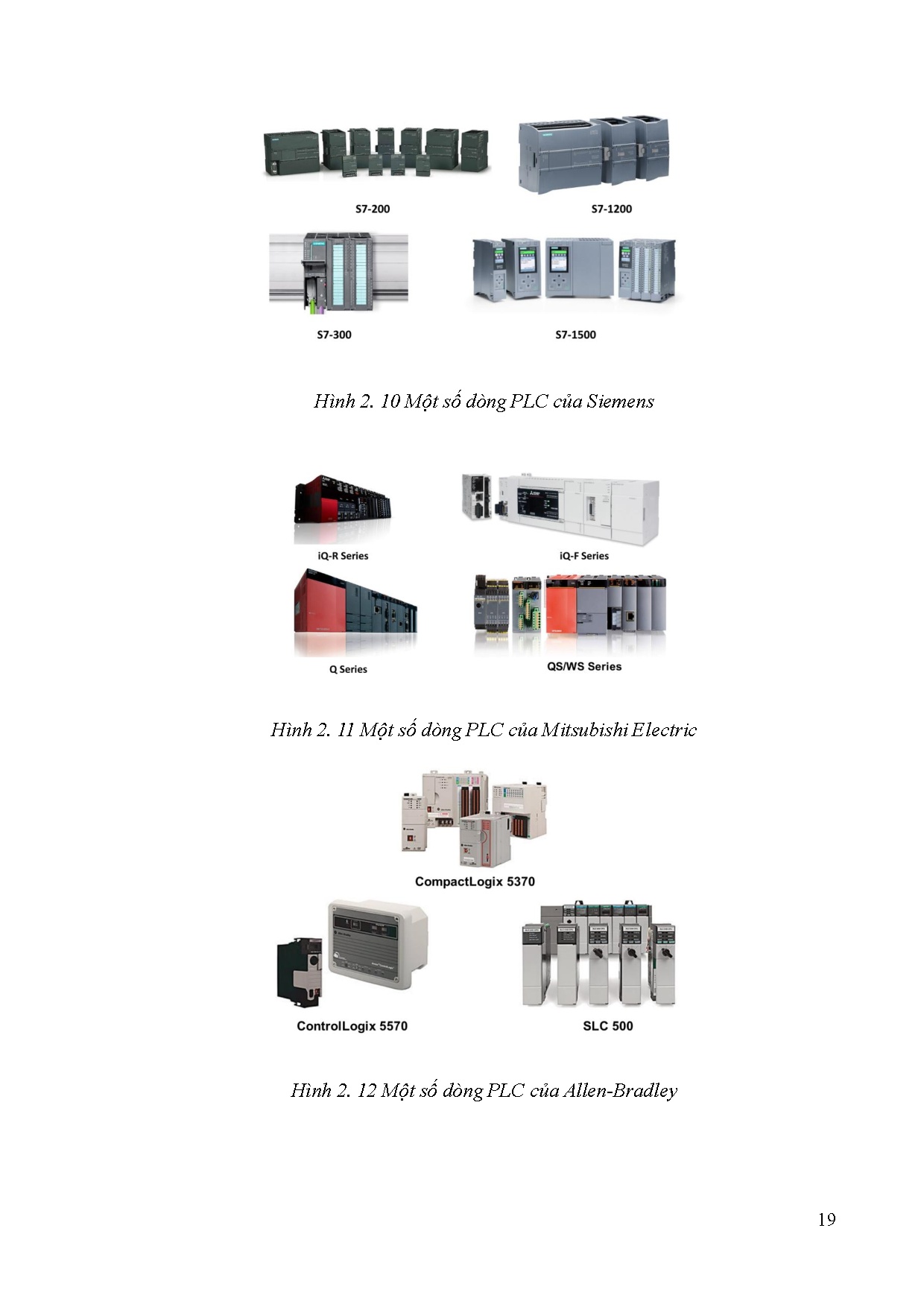 S7-200

S7-1200

S7-300

S7-1500

Hình 2. 10 Một số dòng PLC của Siemens

iQ-R Series

iQ-F Series

Q Series

QS/WS Series

Hình 2. 11 Một số dòng PLC của Mitsubishi Electric

CompactLogix 5370

ControlLogix 5570

SLC 500

Hình 2. 12 Một số dòng PLC của Allen-Bradley

19